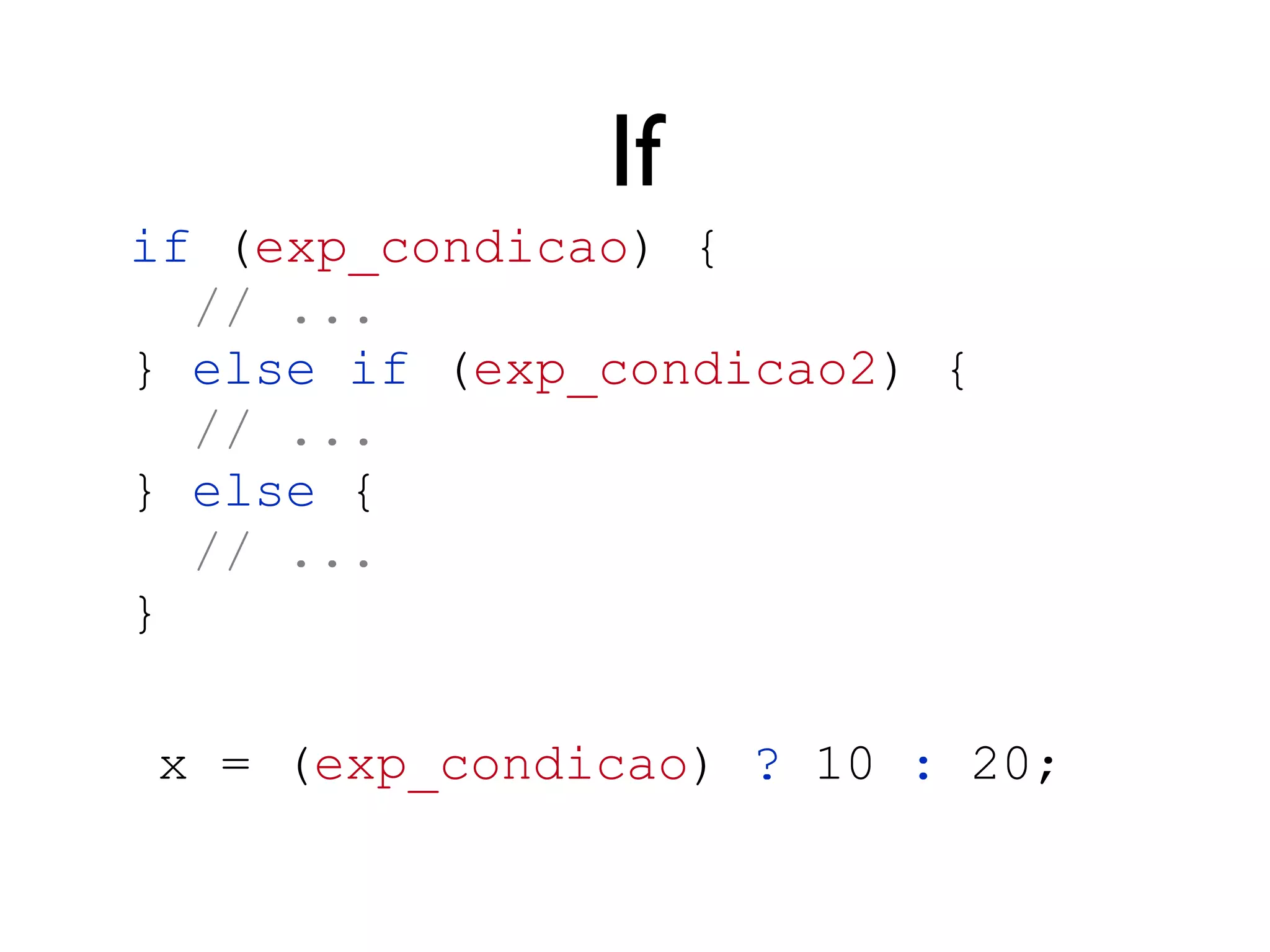 If

if (exp_condicao) {
  // ...
} else if (exp_condicao2) {
  // ...
} else {
  // ...
}

x = (exp_condicao) ? 10 : 20;